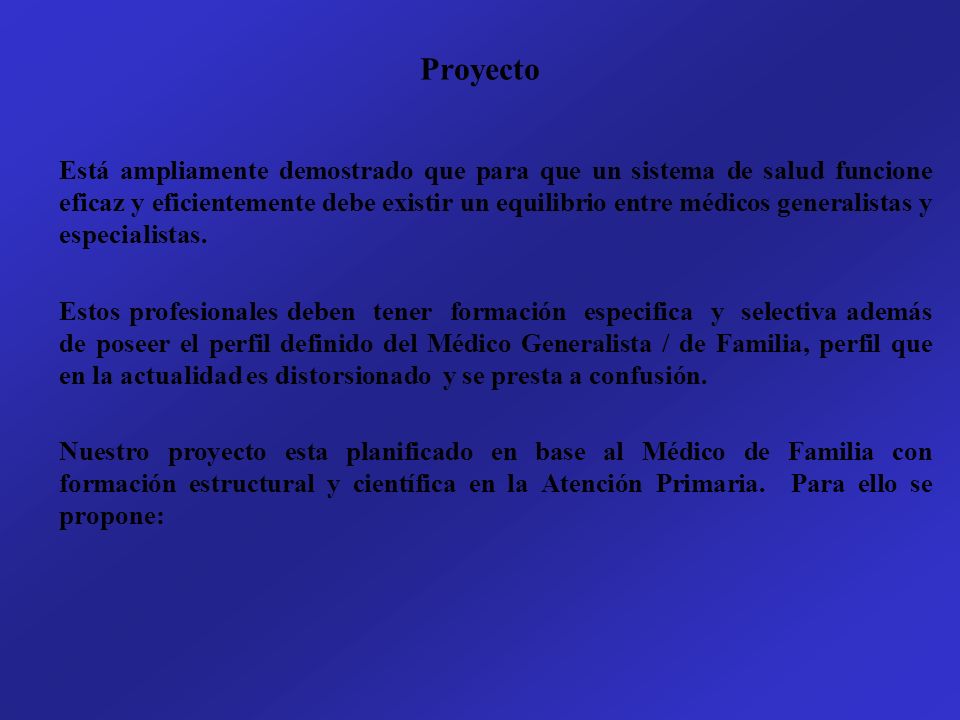 Proyecto

Está ampliamente demostrado que para que un sistema de salud funcione eficaz y eficientemente debe existir un equilibrio entre médicos generalistas y especialistas.

Estos profesionales deben tener formación especifica y selectiva además de poseer el perfil definido del Médico Generalista / de Familia, perfil que en la actualidad es distorsionado y se presta a confusión.

Nuestro proyecto esta planificado en base al Médico de Familia con formación estructural y científica en la Atención Primaria. Para ello se propone: